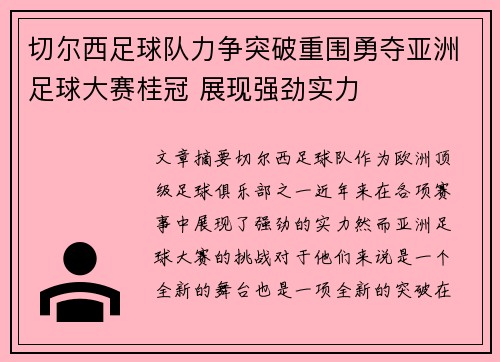 切尔西足球队力争突破重围勇夺亚洲足球大赛桂冠 展现强劲实力

文章摘要切尔西足球队作为欧洲顶级足球俱乐部之一近年来在各项赛事中展现了强劲的实力然而亚洲足球大赛的挑战对于他们来说是一个全新的舞台也是一项全新的突破在